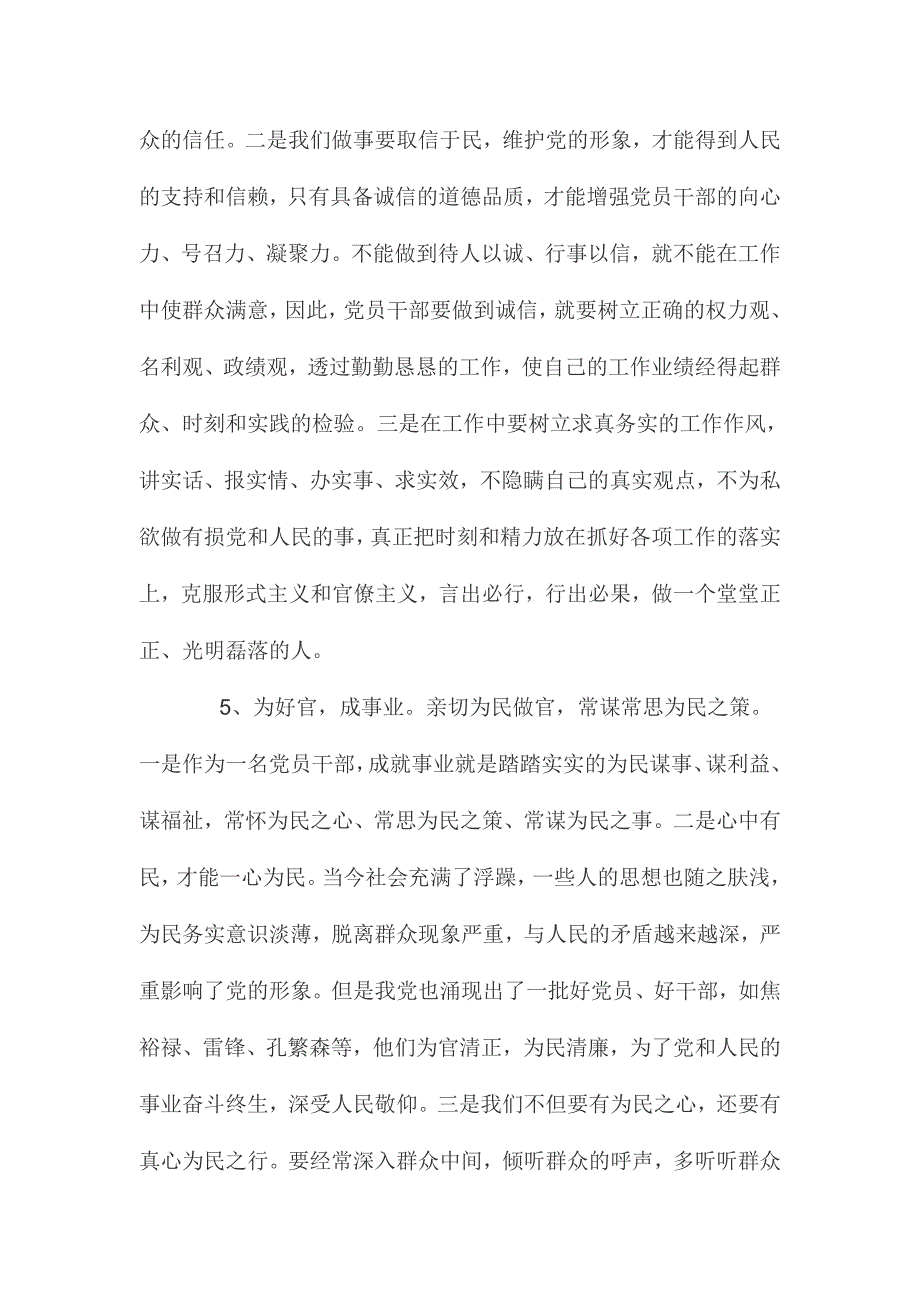 众的信任。二是我们做事要取信于民，维护党的形象，才能得到人民的支持和信赖，只有具备诚信的道德品质，才能增强党员干部的向心力、号召力、凝聚力。不能做到待人以诚、行事以信，就不能在工作中使群众满意，因此，党员干部要做到诚信，就要树立正确的权力观、名利观、政绩观，透过勤勤恳恳的工作，使自己的工作业绩经得起群众、时刻和实践的检验。三是在工作中要树立求真务实的工作作风，讲实话、报实情、办实事、求实效，不隐瞒自己的真实观点，不为私欲做有损党和人民的事，真正把时刻和精力放在抓好各项工作的落实上，克服形式主义和官僚主义，言出必行，行出必果，做一个堂堂正正、光明磊落的人。

5、为好官，成事业。亲切为民做官，常谋常思为民之策。一是作为一名党员干部，成就事业就是踏踏实实的为民谋事、谋利益、谋福祉，常怀为民之心、常思为民之策、常谋为民之事。二是心中有民，才能一心为民。当今社会充满了浮躁，一些人的思想也随之肤浅，为民务实意识淡薄，脱离群众现象严重，与人民的矛盾越来越深，严重影响了党的形象。但是我党也涌现出了一批好党员、好干部，如焦裕禄、雷锋、孔繁森等，他们为官清正，为民清廉，为了党和人民的事业奋斗终生，深受人民敬仰。三是我们不但要有为民之心，还要有真心为民之行。要经常深入群众中间，倾听群众的呼声，多听听群众